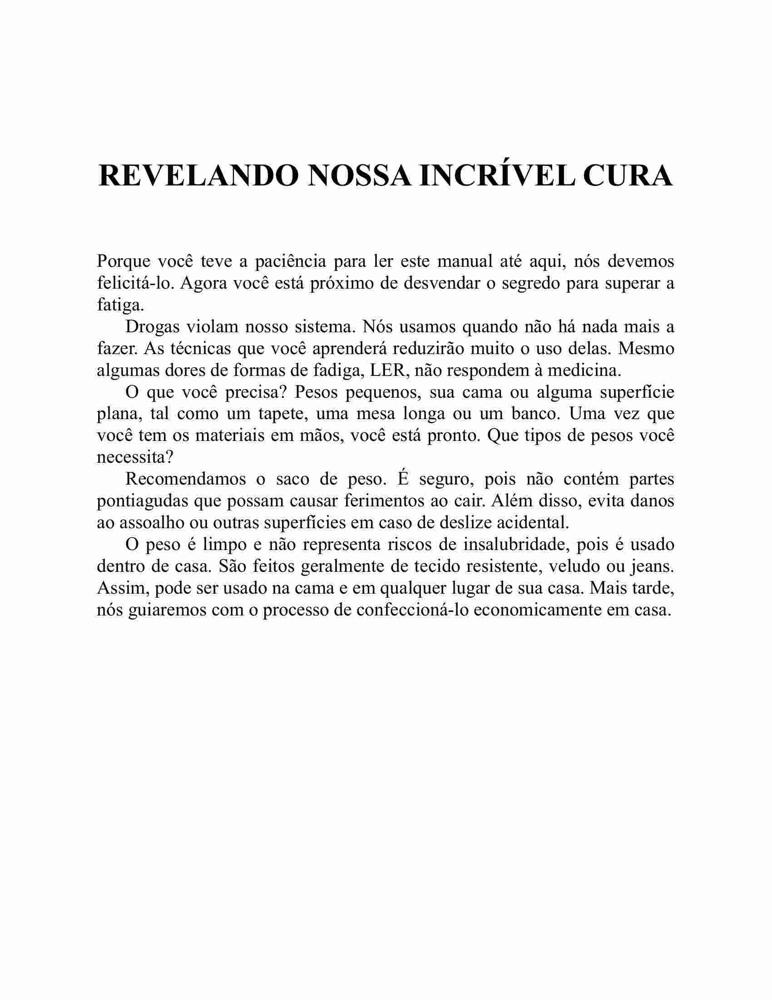 REVELANDO NOSSA INCRÍVEL CURA

Porque você teve a paciência para ler este manual até aqui, nós devemos felicitá-lo. Agora você está próximo de desvendar o segredo para superar a fatiga.

Drogas violam nosso sistema. Nós usamos quando não há nada mais a fazer. As técnicas que você aprenderá reduzirão muito o uso delas. Mesmo algumas dores de formas de fadiga, LER, não respondem à medicina.

O que você precisa? Pesos pequenos, sua cama ou alguma superfície plana, tal como um tapete, uma mesa longa ou um banco. Uma vez que você tem os materiais em mãos, você está pronto. Que tipos de pesos você necessita?

Recomendamos o saco de peso. É seguro, pois não contém partes pontiagudas que possam causar ferimentos ao cair. Além disso, evita danos ao assoalho ou outras superfícies em caso de deslize acidental.

O peso é limpo e não representa riscos de insalubridade, pois é usado dentro de casa. São feitos geralmente de tecido resistente, veludo ou jeans. Assim, pode ser usado na cama e em qualquer lugar de sua casa. Mais tarde, nós guiaremos com o processo de confeccioná-lo economicamente em casa.